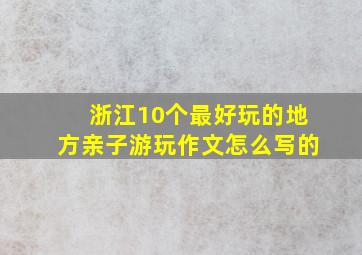 浙江10个最好玩的地方亲子游玩作文怎么写的